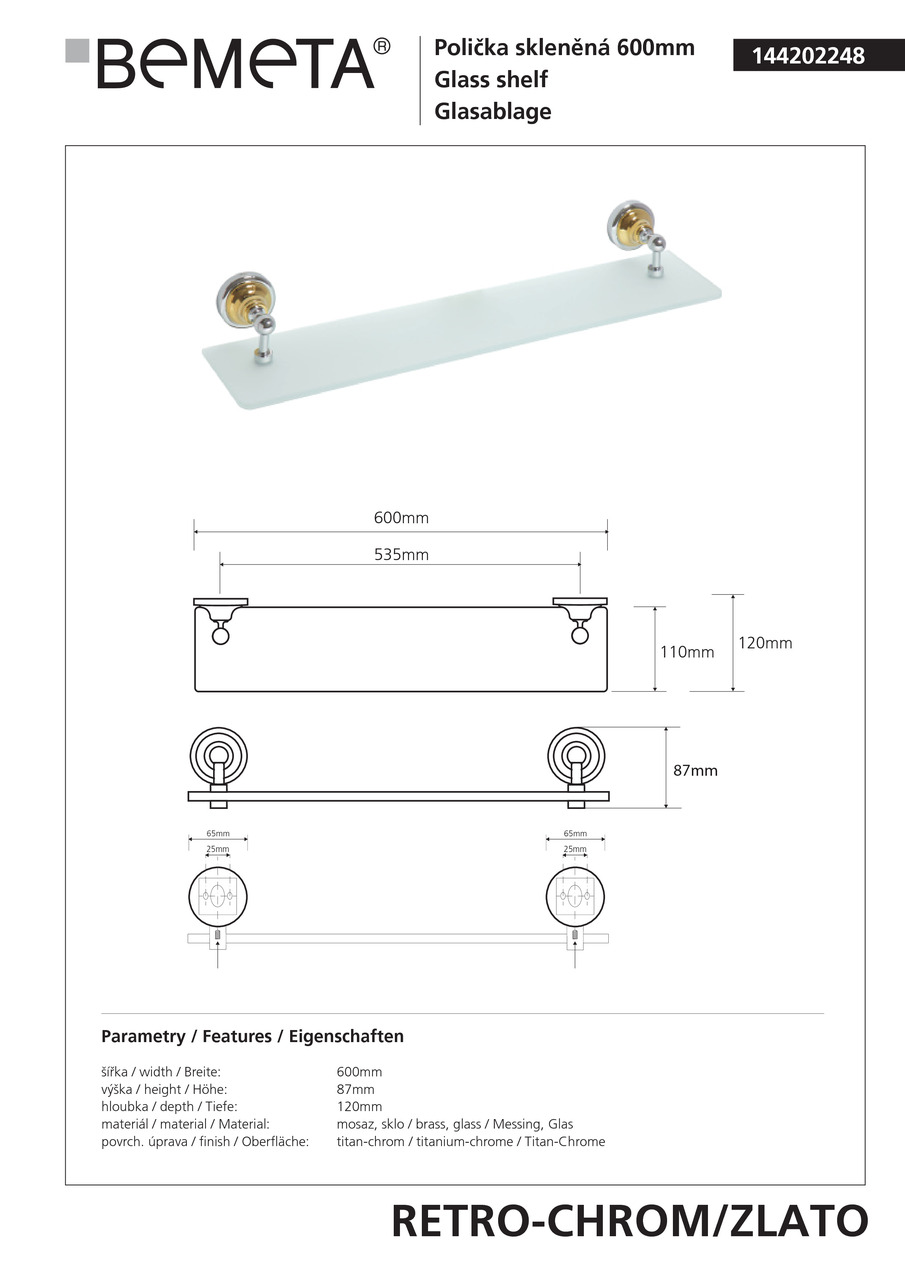 BEMETA®

Polička skleněná 600mm
Glass shelf
Glasablage

144202248

600mm

535mm

110mm

120mm

87mm

65mm

25mm

65mm

25mm

Parametry / Features / Eigenschaften

| | |
|---|---|
| šířka / width / Breite: | 600mm |
| výška / height / Höhe: | 87mm |
| hloubka / depth / Tiefe: | 120mm |
| materiál / material / Material: | mosaz, sklo / brass, glass / Messing, Glas |
| povrch. úprava / finish / Oberfläche: | titan-chrom / titanium-chrome / Titan-Chrome |

RETRO-CHROM/ZLATO